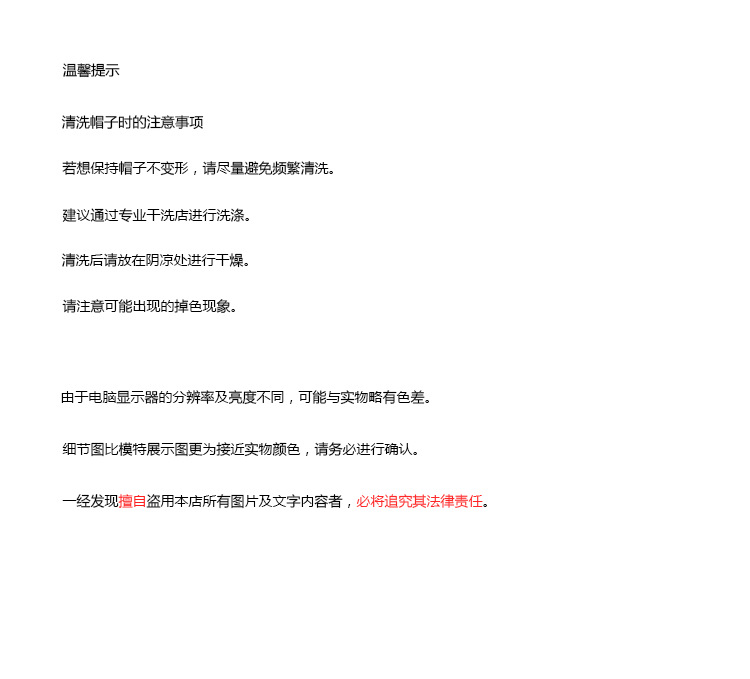 温馨提示

清洗帽子时的注意事项

若想保持帽子不变形，请尽量避免频繁清洗。

建议通过专业干洗店进行洗涤。

清洗后请放在阴凉处进行干燥。

请注意可能出现的掉色现象。

由于电脑显示器的分辨率及亮度不同，可能与实物略有色差。

细节图比模特展示图更为接近实物颜色，请务必进行确认。

一经发现擅自盗用本店所有图片及文字内容者，必将追究其法律责任。